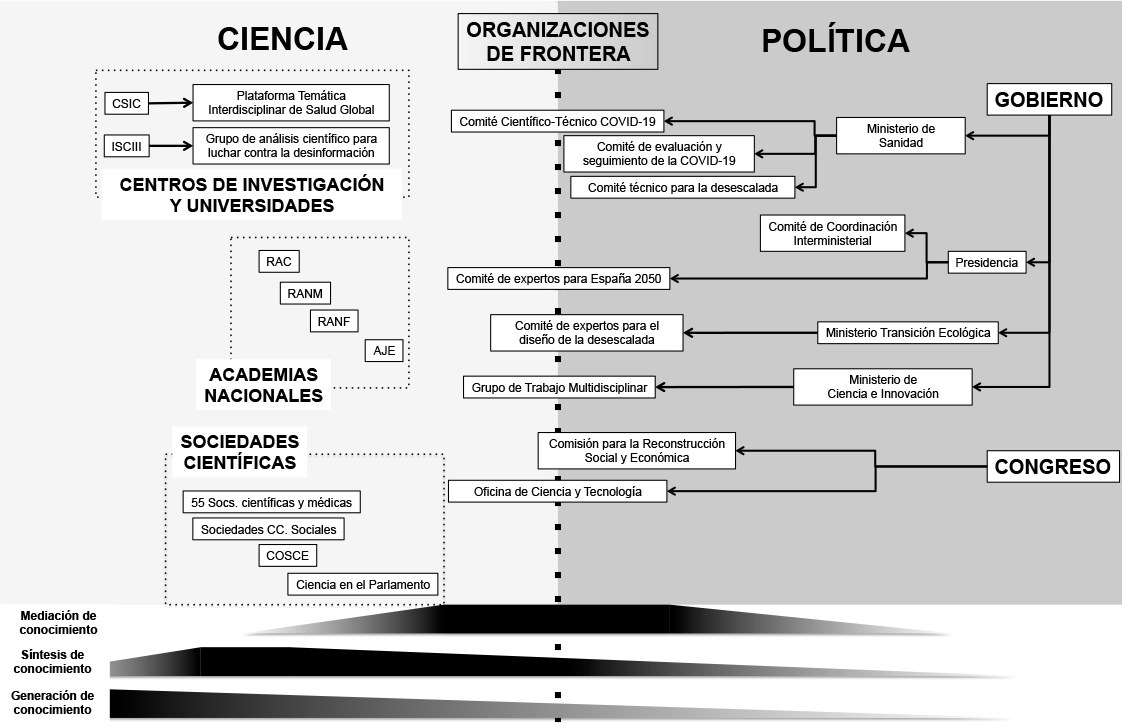 CIENCIA

ORGANIZACIONES DE FRONTERA

POLÍTICA

CSIC

Plataforma Temática Interdisciplinar de Salud Global

ISCIII

Grupo de análisis científico para luchar contra la desinformación

CENTROS DE INVESTIGACIÓN Y UNIVERSIDADES

RAC

RANM

RANF

AJE

ACADEMIAS NACIONALES

SOCIEDADES CIENTÍFICAS

55 Socs. científicas y médicas

Sociedades CC. Sociales

COSCE

Ciencia en el Parlamento

Comité Científico-Técnico COVID-19

Comité de evaluación y seguimiento de la COVID-19

Comité técnico para la desescalada

Comité de expertos para España 2050

Comité de expertos para el diseño de la desescalada

Grupo de Trabajo Multidisciplinar

Comisión para la Reconstrucción Social y Económica

Oficina de Ciencia y Tecnología

GOBIERNO

Ministerio de Sanidad

Comité de Coordinación Interministerial

Presidencia

Ministerio Transición Ecológica

Ministerio de Ciencia e Innovación

CONGRESO

Mediación de conocimiento

Síntesis de conocimiento

Generación de conocimiento